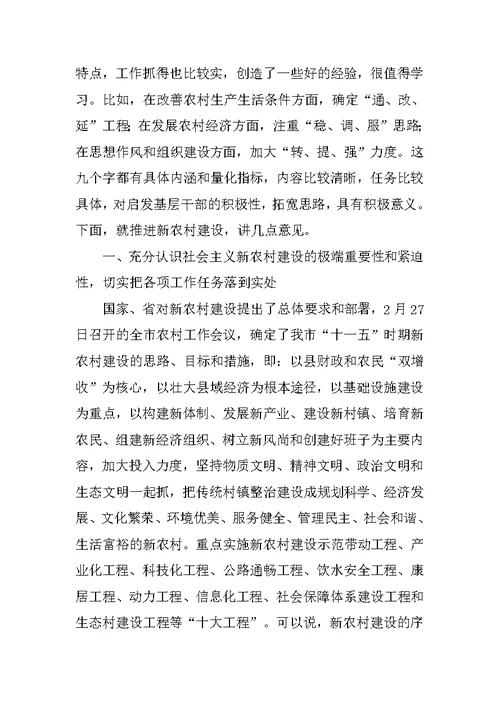 特点，工作抓得也比较实，创造了一些好的经验，很值得学习。比如，在改善农村生产生活条件方面，确定“通、改、延”工程；在发展农村经济方面，注重“稳、调、服”思路；在思想作风和组织建设方面，加大“转、提、强”力度。这九个字都有具体内涵和量化指标，内容比较清晰，任务比较具体，对启发基层干部的积极性，拓宽思路，具有积极意义。下面，就推进新农村建设，讲几点意见。

一、充分认识社会主义新农村建设的极端重要性和紧迫性，切实把各项工作任务落到实处

国家、省对新农村建设提出了总体要求和部署，2月27日召开的全市农村工作会议，确定了我市“十一五”时期新农村建设的思路、目标和措施，即：以县财政和农民“双增收”为核心，以壮大县域经济为根本途径，以基础设施建设为重点，以构建新体制、发展新产业、建设新村镇、培育新农民、组建新经济组织、树立新风尚和创建好班子为主要内容，加大投入力度，坚持物质文明、精神文明、政治文明和生态文明一起抓，把传统村镇整治建设成规划科学、经济发展、文化繁荣、环境优美、服务健全、管理民主、社会和谐、生活富裕的新农村。重点实施新农村建设示范带动工程、产业化工程、科技化工程、公路通畅工程、饮水安全工程、康居工程、动力工程、信息化工程、社会保障体系建设工程和生态村建设工程等“十大工程”。可以说，新农村建设的序